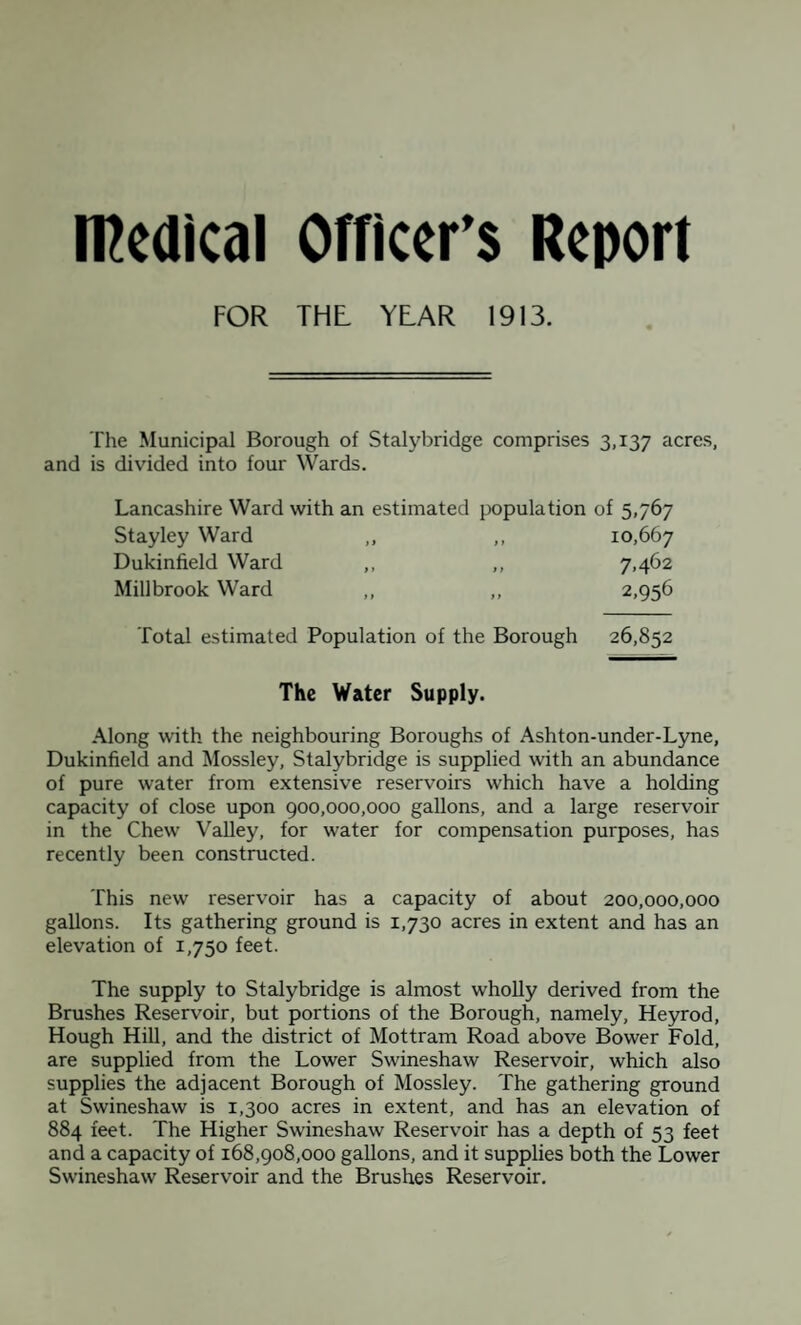 Medical Officer's Report

FOR THE YEAR 1913.

The Municipal Borough of Stalybridge comprises 3,137 acres, and is divided into four Wards.

Lancashire Ward with an estimated population of 5,767
Stayley Ward ,, ,, 10,667
Dukinfield Ward ,, ,, 7,462
Millbrook Ward ,, ,, 2,956

Total estimated Population of the Borough 26,852

The Water Supply.

Along with the neighbouring Boroughs of Ashton-under-Lyne, Dukinfield and Mossley, Stalybridge is supplied with an abundance of pure water from extensive reservoirs which have a holding capacity of close upon 900,000,000 gallons, and a large reservoir in the Chew Valley, for water for compensation purposes, has recently been constructed.

This new reservoir has a capacity of about 200,000,000 gallons. Its gathering ground is 1,730 acres in extent and has an elevation of 1,750 feet.

The supply to Stalybridge is almost wholly derived from the Brushes Reservoir, but portions of the Borough, namely, Heyrod, Hough Hill, and the district of Mottram Road above Bower Fold, are supplied from the Lower Swineshaw Reservoir, which also supplies the adjacent Borough of Mossley. The gathering ground at Swineshaw is 1,300 acres in extent, and has an elevation of 884 feet. The Higher Swineshaw Reservoir has a depth of 53 feet and a capacity of 168,908,000 gallons, and it supplies both the Lower Swineshaw Reservoir and the Brushes Reservoir.